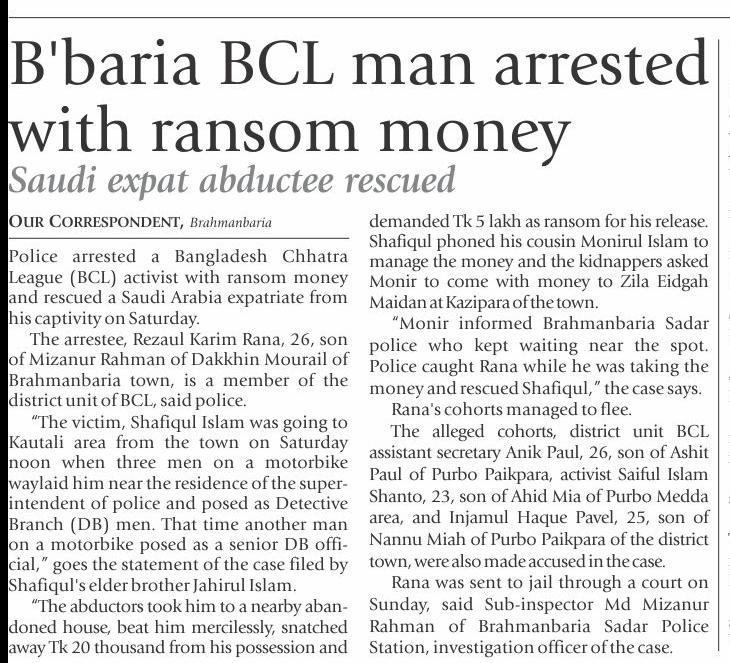 B'baria BCL man arrested with ransom money

Saudi expat abductee rescued

OUR CORRESPONDENT, Brahmanbaria

Police arrested a Bangladesh Chhatra League (BCL) activist with ransom money and rescued a Saudi Arabia expatriate from his captivity on Saturday.

The arrestee, Rezaul Karim Rana, 26, son of Mizanur Rahman of Dakkhin Mourail of Brahmanbaria town, is a member of the district unit of BCL, said police.

"The victim, Shafiqul Islam was going to Kautali area from the town on Saturday noon when three men on a motorbike waylaid him near the residence of the superintendent of police and posed as Detective Branch (DB) men. That time another man on a motorbike posed as a senior DB official," goes the statement of the case filed by Shafiqul's elder brother Jahirul Islam.

"The abductors took him to a nearby abandoned house, beat him mercilessly, snatched away Tk 20 thousand from his possession and demanded Tk 5 lakh as ransom for his release. Shafiqul phoned his cousin Monirul Islam to manage the money and the kidnappers asked Monir to come with money to Zila Eidgah Maidan at Kazipara of the town.

"Monir informed Brahmanbaria Sadar police who kept waiting near the spot. Police caught Rana while he was taking the money and rescued Shafiqul," the case says.

Rana's cohorts managed to flee.

The alleged cohorts, district unit BCL assistant secretary Anik Paul, 26, son of Ashit Paul of Purbo Paikpara, activist Saiful Islam Shanto, 23, son of Ahid Mia of Purbo Medda area, and Injamul Haque Pavel, 25, son of Nannu Miah of Purbo Paikpara of the district town, were also made accused in the case.

Rana was sent to jail through a court on Sunday, said Sub-inspector Md Mizanur Rahman of Brahmanbaria Sadar Police Station, investigation officer of the case.